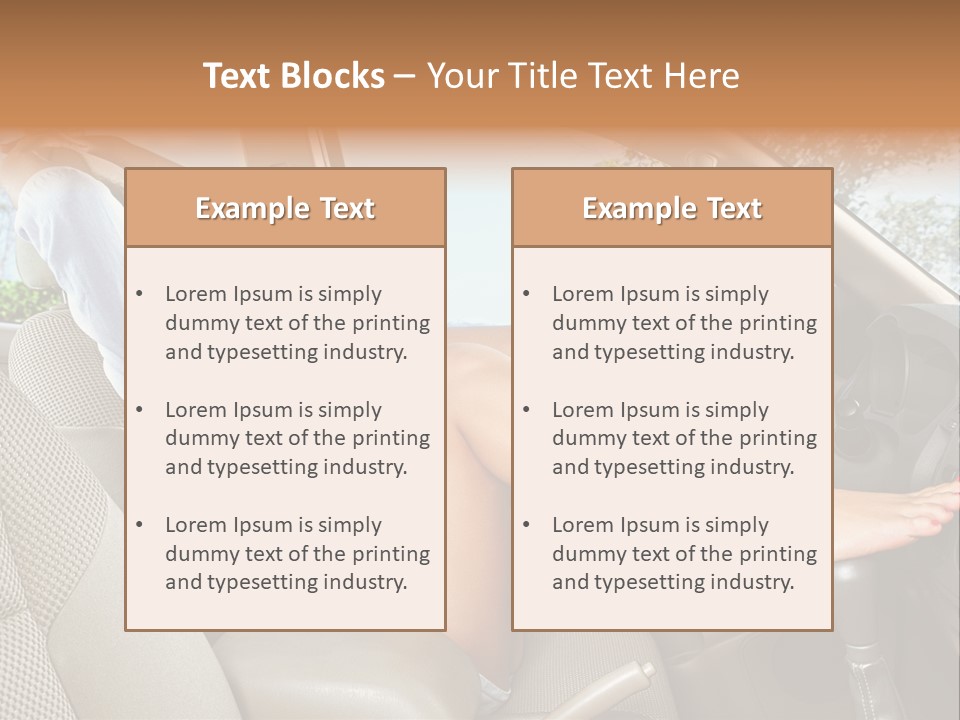 Text Blocks – Your Title Text Here

Example Text

• Lorem Ipsum is simply dummy text of the printing and typesetting industry.
• Lorem Ipsum is simply dummy text of the printing and typesetting industry.
• Lorem Ipsum is simply dummy text of the printing and typesetting industry.

Example Text

• Lorem Ipsum is simply dummy text of the printing and typesetting industry.
• Lorem Ipsum is simply dummy text of the printing and typesetting industry.
• Lorem Ipsum is simply dummy text of the printing and typesetting industry.